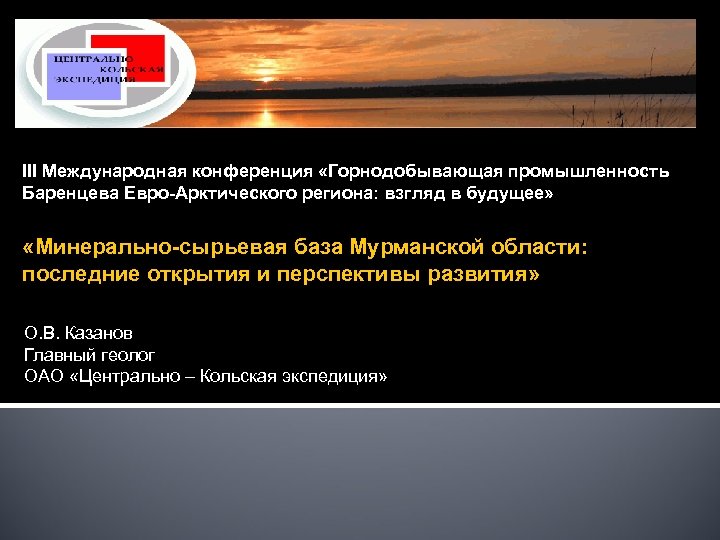 ЦЕНТРАЛЬНО
КОЛЬСКАЯ
ЭКСПЕДИЦИЯ

III Международная конференция «Горнодобывающая промышленность Баренцева Евро-Арктического региона: взгляд в будущее»

«Минерально-сырьевая база Мурманской области: последние открытия и перспективы развития»

О.В. Казанов
Главный геолог
ОАО «Центрально – Кольская экспедиция»